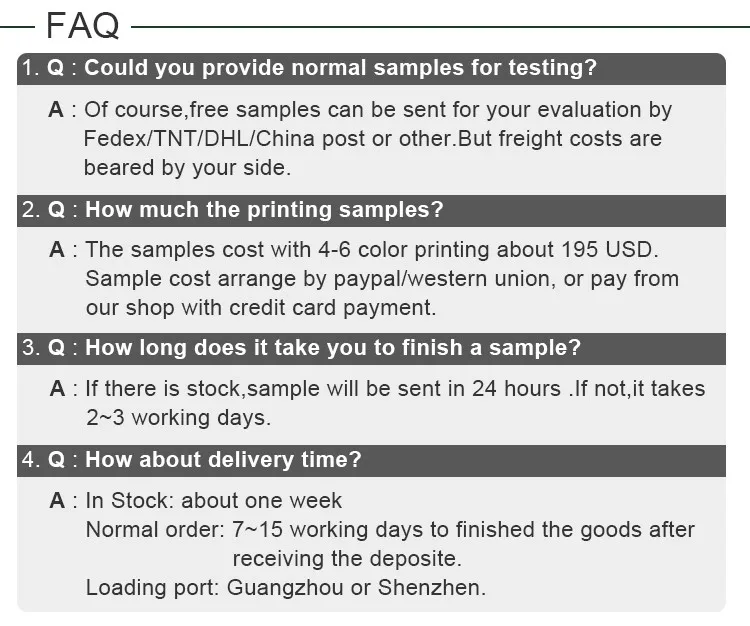 FAQ

1. Q : Could you provide normal samples for testing?

A : Of course,free samples can be sent for your evaluation by Fedex/TNT/DHL/China post or other.But freight costs are beared by your side.

2. Q : How much the printing samples?

A : The samples cost with 4-6 color printing about 195 USD. Sample cost arrange by paypal/western union, or pay from our shop with credit card payment.

3. Q : How long does it take you to finish a sample?

A : If there is stock,sample will be sent in 24 hours .If not,it takes 2~3 working days.

4. Q : How about delivery time?

A : In Stock: about one week
Normal order: 7~15 working days to finished the goods after receiving the deposite.
Loading port: Guangzhou or Shenzhen.